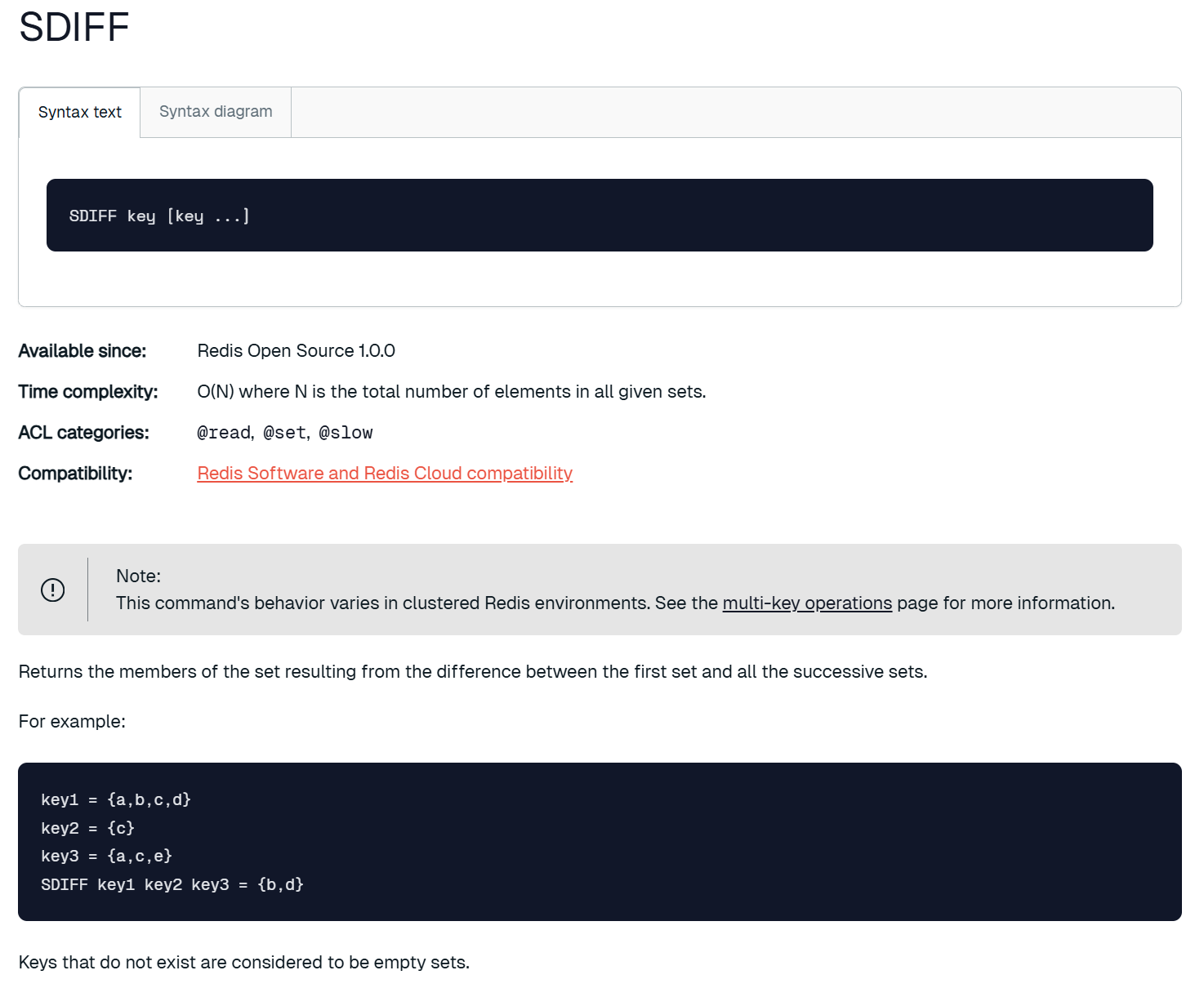 SDIFF

Syntax text Syntax diagram

SDIFF key [key ...]

Available since: Redis Open Source 1.0.0

Time complexity: O(N) where N is the total number of elements in all given sets.

ACL categories: @read, @set, @slow

Compatibility: Redis Software and Redis Cloud compatibility

Note:
This command's behavior varies in clustered Redis environments. See the multi-key operations page for more information.

Returns the members of the set resulting from the difference between the first set and all the successive sets.

For example:

key1 = {a,b,c,d}
key2 = {c}
key3 = {a,c,e}
SDIFF key1 key2 key3 = {b,d}

Keys that do not exist are considered to be empty sets.